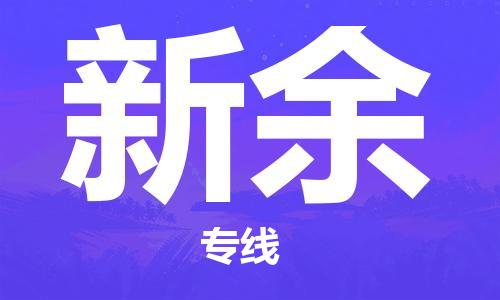 新余

专线